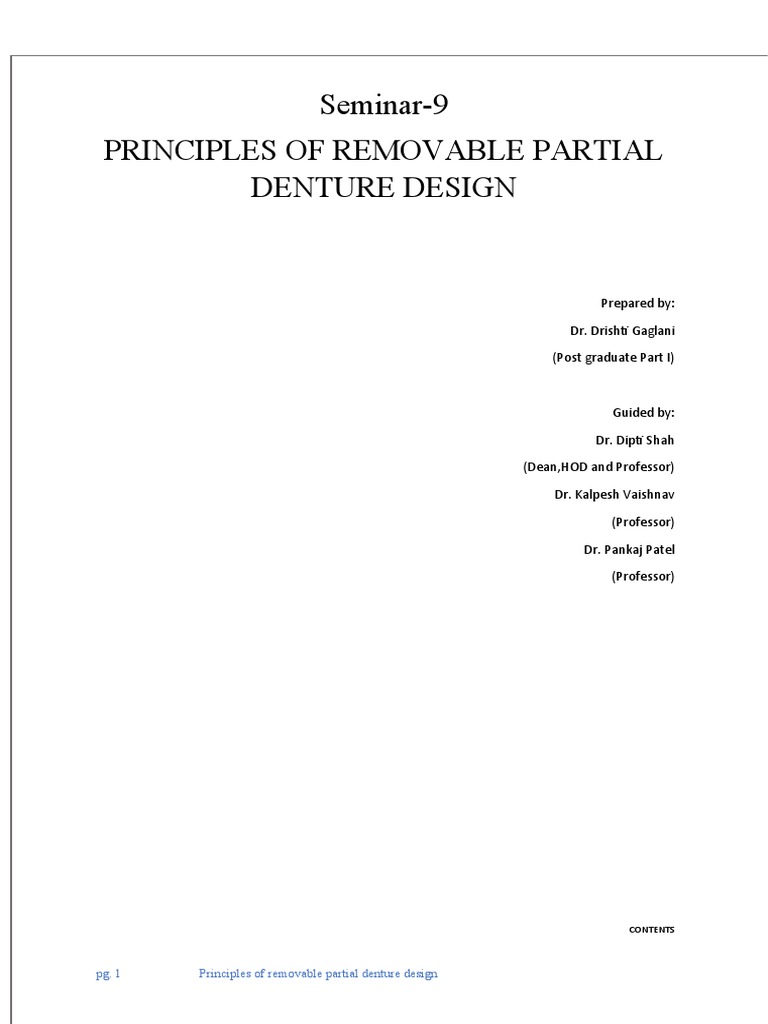 Seminar-9

PRINCIPLES OF REMOVABLE PARTIAL DENTURE DESIGN

Prepared by:

Dr. Drishti Gaglani

(Post graduate Part I)

Guided by:

Dr. Dipti Shah

(Dean,HOD and Professor)

Dr. Kalpesh Vaishnav

(Professor)

Dr. Pankaj Patel

(Professor)

CONTENTS

pg. 1 Principles of removable partial denture design